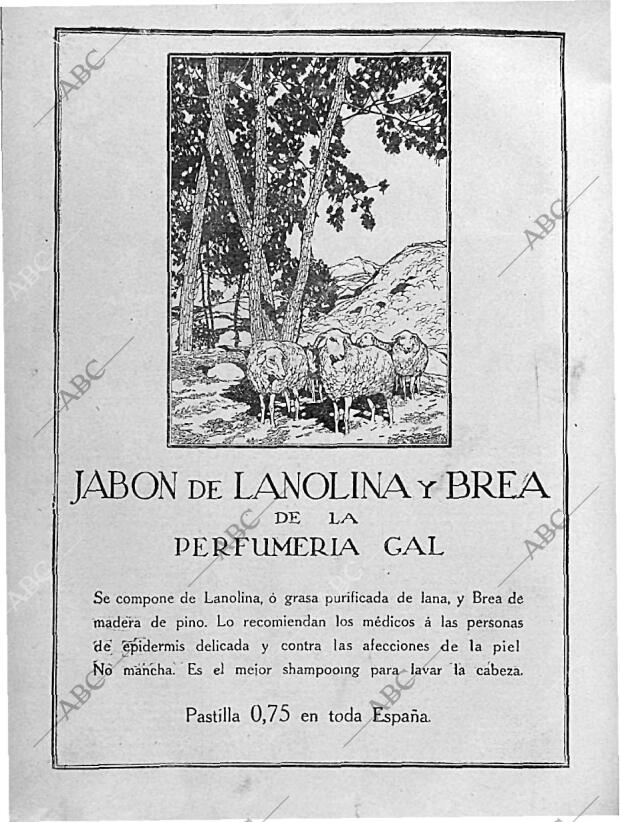 ABC

ABC

ABC

ABC

JABON DE LANOLINA Y BREA
DE LA
PERFUMERIA GAL

ABC

ABC

ABC

Se compone de Lanolina, ó grasa purificada de lana, y Brea de madera de pino. Lo recomiendan los médicos á las personas de epidermis delicada y contra las afecciones de la piel No mancha. Es el mejor shampooing para lavar la cabeza.

ABC

ABC

Pastilla 0,75 en toda España.